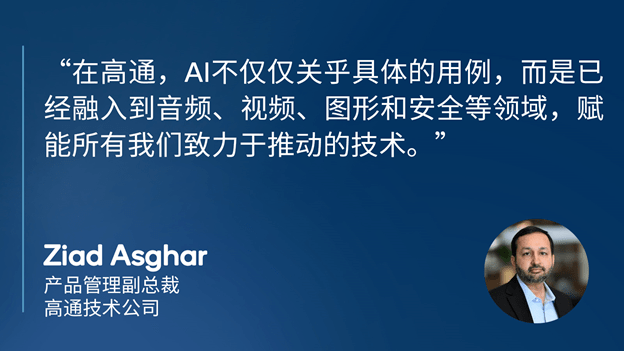 “在高通，AI不仅仅关乎具体的用例，而是已经融入到音频、视频、图形和安全等领域，赋能所有我们致力于推动的技术。”

Ziad Asghar
产品管理副总裁
高通技术公司